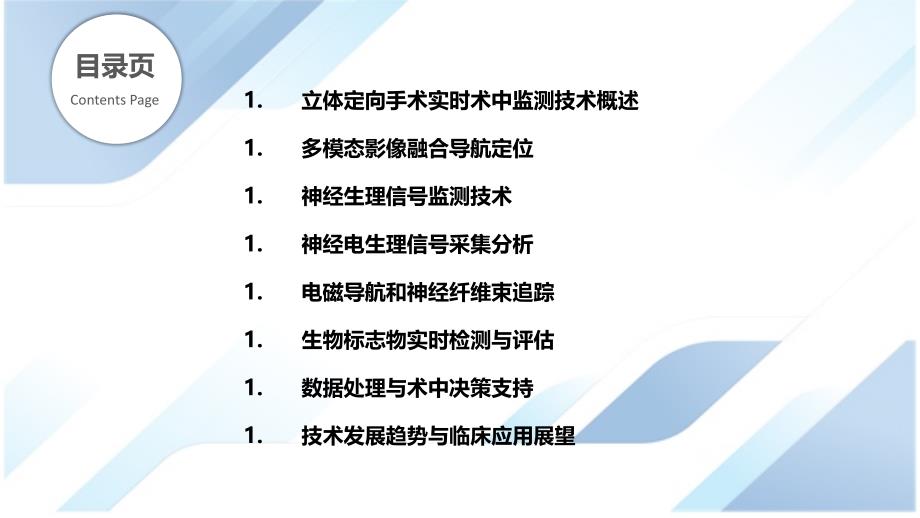 目录页
Contents Page

1. 立体定向手术实时术中监测技术概述

1. 多模态影像融合导航定位

1. 神经生理信号监测技术

1. 神经电生理信号采集分析

1. 电磁导航和神经纤维束追踪

1. 生物标志物实时检测与评估

1. 数据处理与术中决策支持

1. 技术发展趋势与临床应用展望